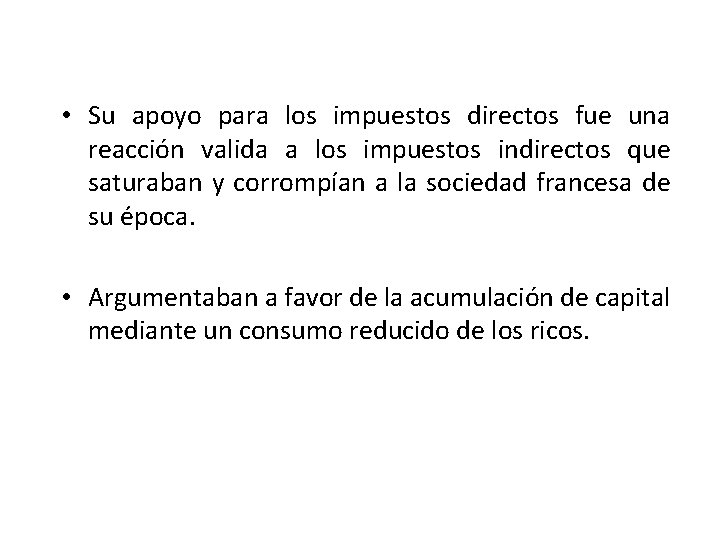 • Su apoyo para los impuestos directos fue una reacción valida a los impuestos indirectos que saturaban y corrompían a la sociedad francesa de su época.

• Argumentaban a favor de la acumulación de capital mediante un consumo reducido de los ricos.